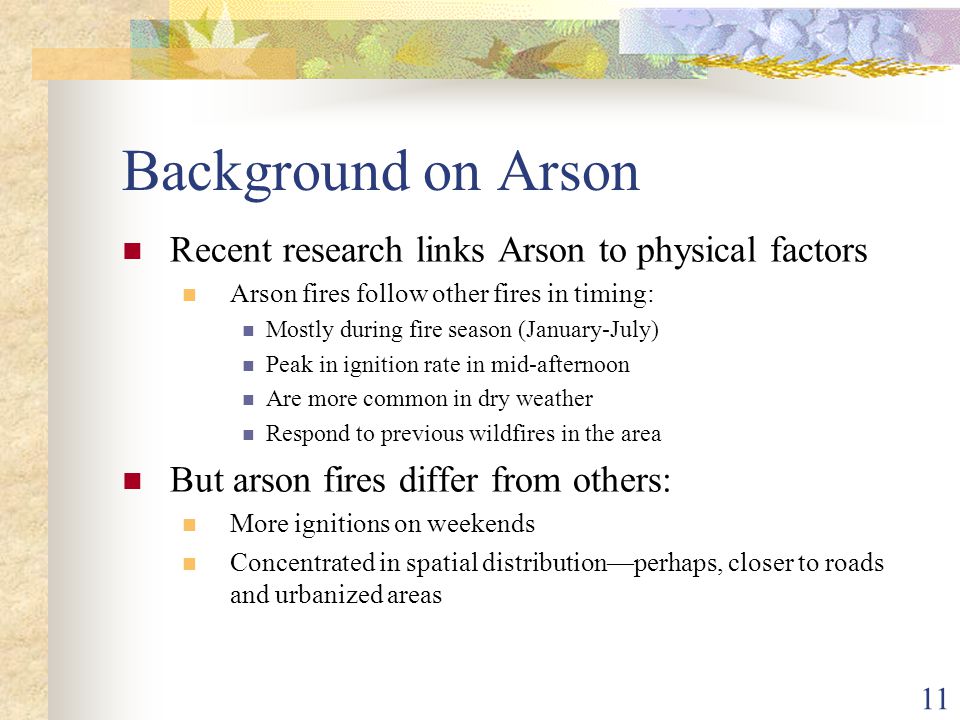 Background on Arson

Recent research links Arson to physical factors

Arson fires follow other fires in timing:

Mostly during fire season (January-July)

Peak in ignition rate in mid-afternoon

Are more common in dry weather

Respond to previous wildfires in the area

But arson fires differ from others:

More ignitions on weekends

Concentrated in spatial distribution—perhaps, closer to roads and urbanized areas

11